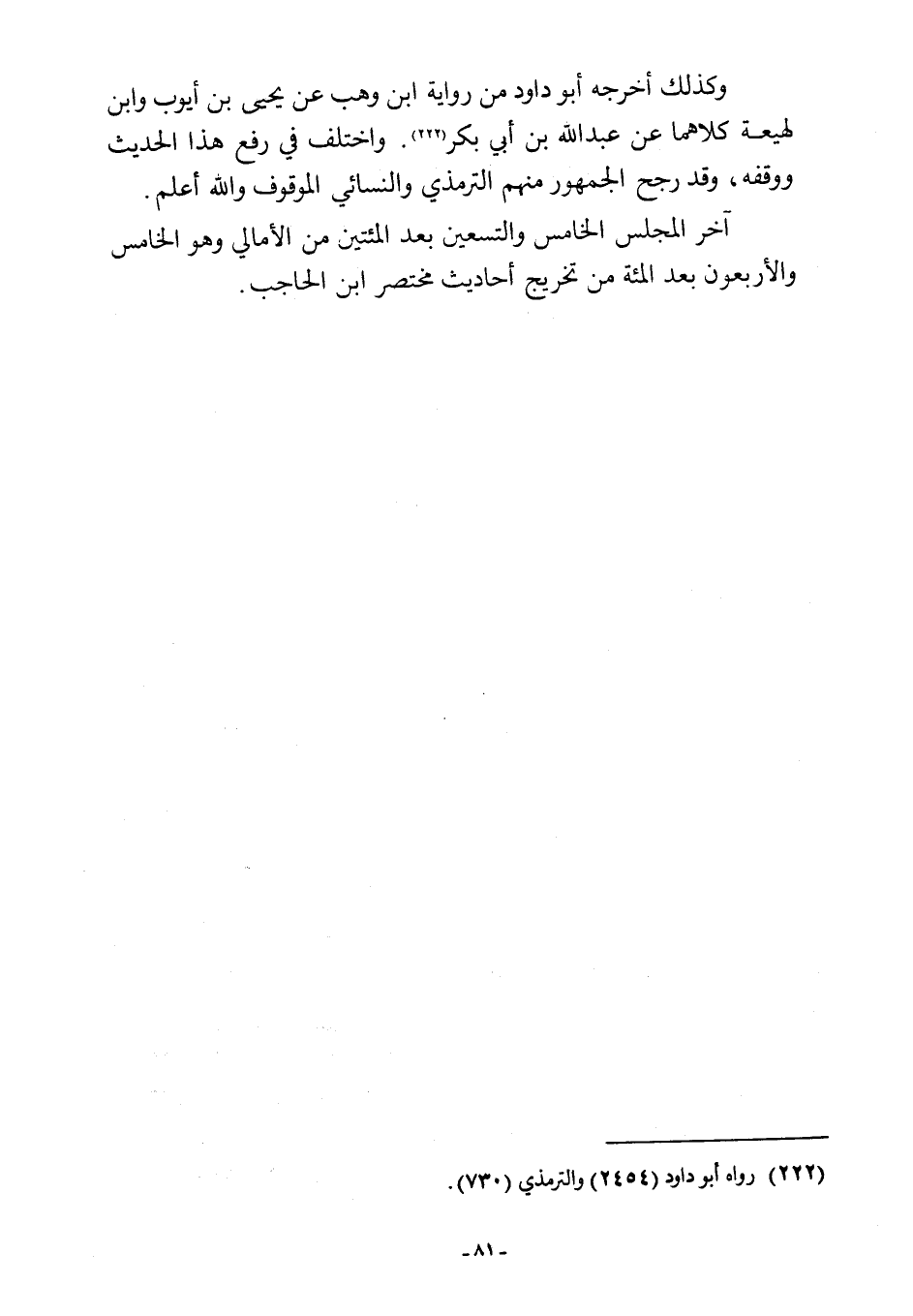 وكذلك أخرجه أبو داود من رواية ابن وهب عن يحيى بن أيوب وابن لهيعة كلاهما عن عبدالله بن أبي بكر(٢٢٢). واختلف في رفع هذا الحديث ووقفه، وقد رجح الجمهور منهم الترمذي والنسائي الموقوف والله أعلم.

آخر المجلس الخامس والتسعين بعد المئتين من الأمالي وهو الخامس والأربعون بعد المئة من تخريج أحاديث مختصر ابن الحاجب.

(٢٢٢) رواه أبو داود (٢٤٥٤) والترمذي (٧٣٠).

-٨١-